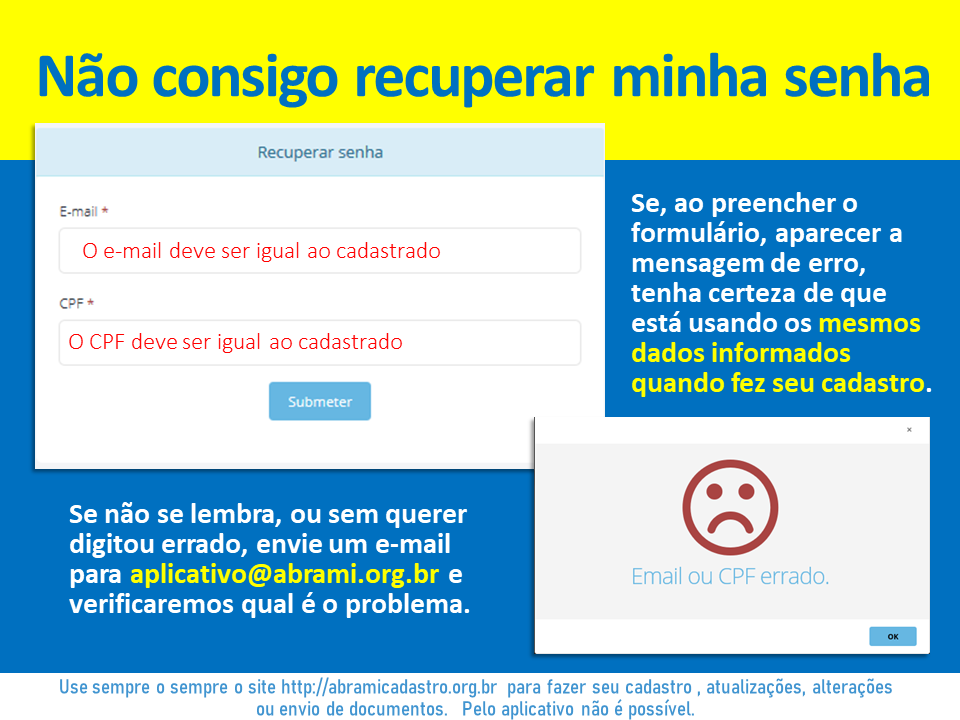 Não consigo recuperar minha senha

Recuperar senha

E-mail *

O e-mail deve ser igual ao cadastrado

CPF *

O CPF deve ser igual ao cadastrado

Submeter

Se, ao preencher o formulário, aparecer a mensagem de erro, tenha certeza de que está usando os mesmos dados informados quando fez seu cadastro.

×

Email ou CPF errado.

OK

Se não se lembra, ou sem querer digitou errado, envie um e-mail para aplicativo@abrami.org.br e verificaremos qual é o problema.

Use sempre o sempre o site http://abramicadastro.org.br para fazer seu cadastro , atualizações, alterações ou envio de documentos. Pelo aplicativo não é possível.